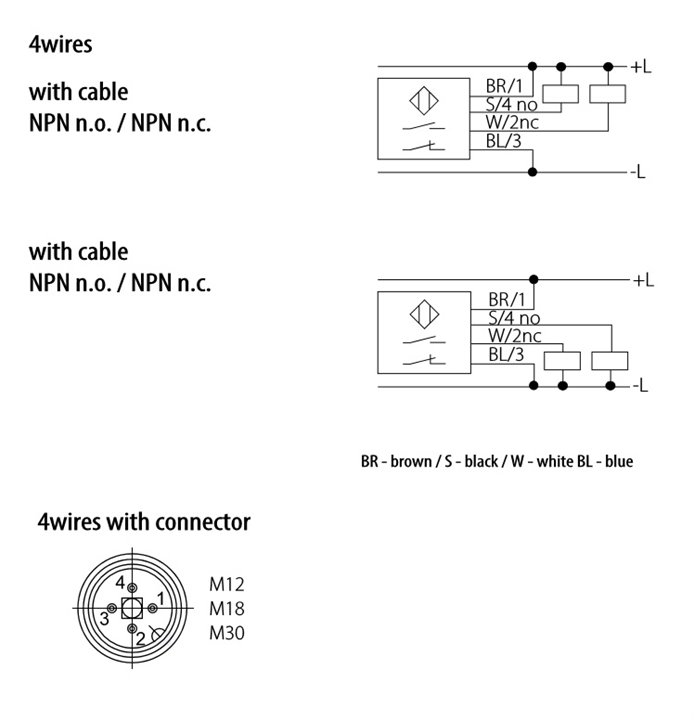 4wires

with cable
NPN n.o. / NPN n.c.

BR/1
S/4 no
W/2nc
BL/3
+L
-L

with cable
NPN n.o. / NPN n.c.

BR/1
S/4 no
W/2nc
BL/3
+L
-L

BR - brown / S - black / W - white BL - blue

4wires with connector

4
1
3
2
M12
M18
M30